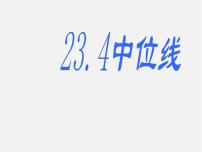 23.4中位线